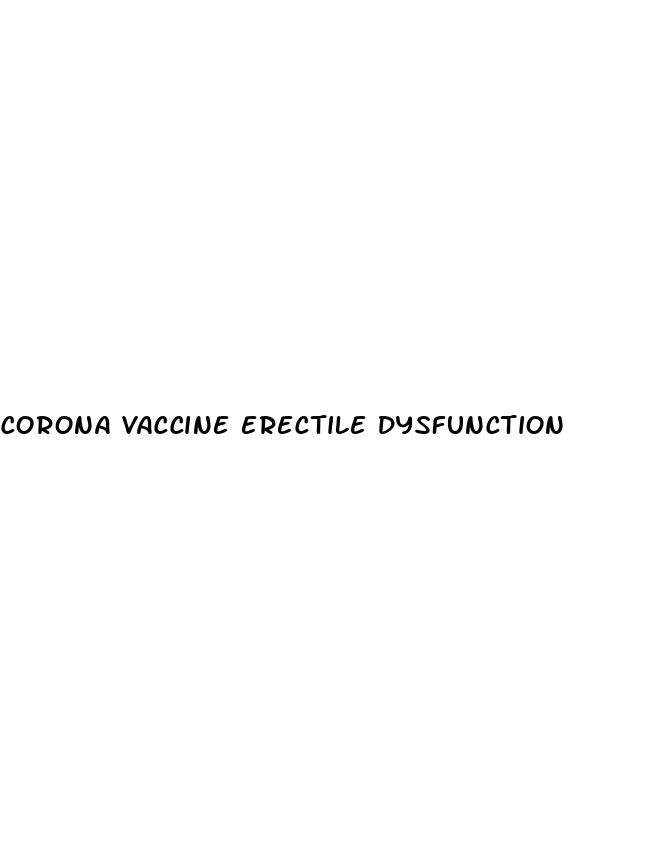 CORONA VACCINE ERECTILE DYSFUNCTION